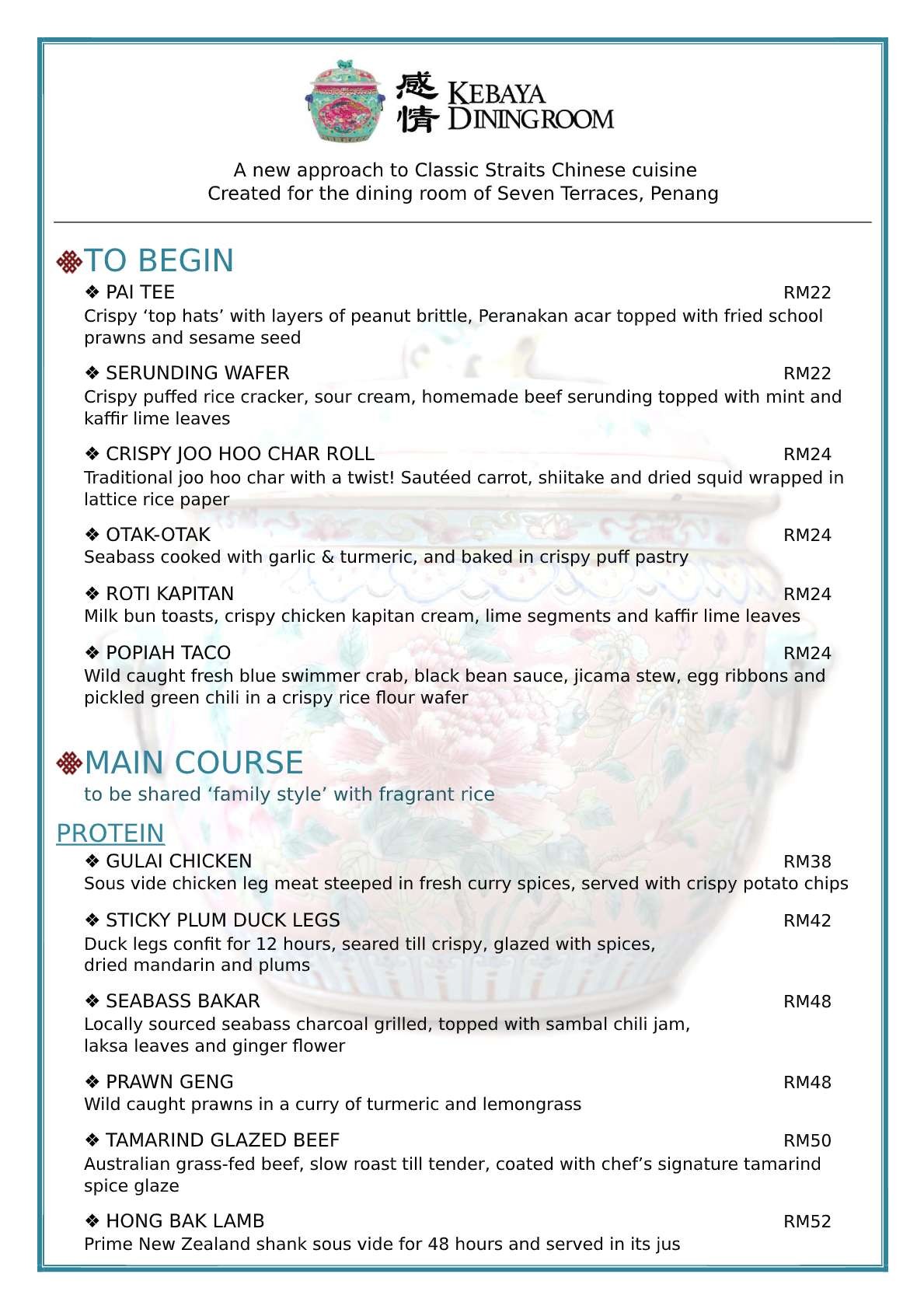 感情 KEBAYA DININGROOM

A new approach to Classic Straits Chinese cuisine
Created for the dining room of Seven Terraces, Penang

TO BEGIN

❖ PAI TEE RM22
Crispy ‘top hats’ with layers of peanut brittle, Peranakan acar topped with fried school prawns and sesame seed

❖ SERUNDING WAFER RM22
Crispy puffed rice cracker, sour cream, homemade beef serunding topped with mint and kaffir lime leaves

❖ CRISPY JOO HOO CHAR ROLL RM24
Traditional joo hoo char with a twist! Sautéed carrot, shiitake and dried squid wrapped in lattice rice paper

❖ OTAK-OTAK RM24
Seabass cooked with garlic & turmeric, and baked in crispy puff pastry

❖ ROTI KAPITAN RM24
Milk bun toasts, crispy chicken kapitan cream, lime segments and kaffir lime leaves

❖ POPIAH TACO RM24
Wild caught fresh blue swimmer crab, black bean sauce, jicama stew, egg ribbons and pickled green chili in a crispy rice flour wafer

MAIN COURSE
to be shared ‘family style’ with fragrant rice

PROTEIN

❖ GULAI CHICKEN RM38
Sous vide chicken leg meat steeped in fresh curry spices, served with crispy potato chips

❖ STICKY PLUM DUCK LEGS RM42
Duck legs confit for 12 hours, seared till crispy, glazed with spices, dried mandarin and plums

❖ SEABASS BAKAR RM48
Locally sourced seabass charcoal grilled, topped with sambal chili jam, laksa leaves and ginger flower

❖ PRAWN GENG RM48
Wild caught prawns in a curry of turmeric and lemongrass

❖ TAMARIND GLAZED BEEF RM50
Australian grass-fed beef, slow roast till tender, coated with chef’s signature tamarind spice glaze

❖ HONG BAK LAMB RM52
Prime New Zealand shank sous vide for 48 hours and served in its jus